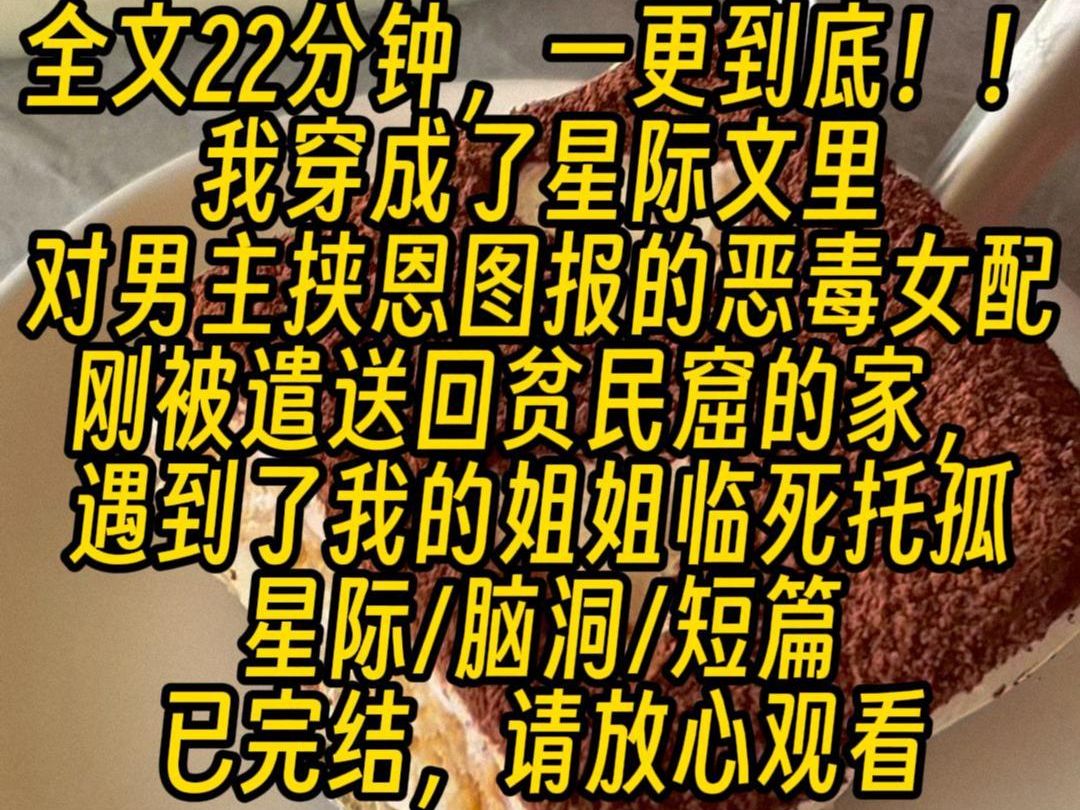 全文22分钟，一更到底！！
我穿成了星际文里
对男主挟恩图报的恶毒女配
刚被遣送回贫民窟的家，
遇到了我的姐姐临死托孤
星际/脑洞/短篇
已完结，请放心观看